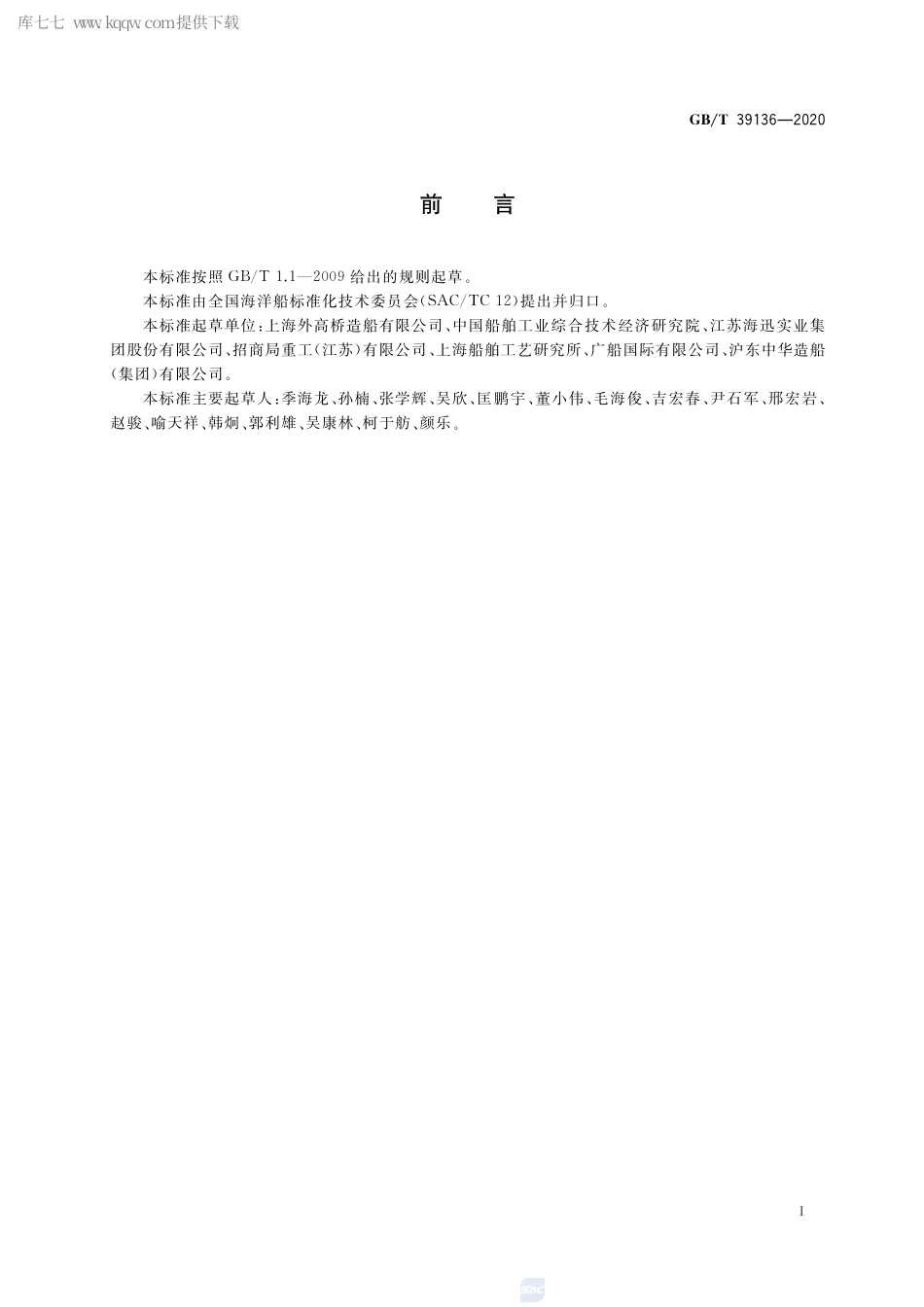 库七七 www.kqqw.com提供下载

GB/T 39136—2020

前　言

本标准按照 GB/T 1.1—2009 给出的规则起草。

本标准由全国海洋船标准化技术委员会(SAC/TC 12)提出并归口。

本标准起草单位:上海外高桥造船有限公司、中国船舶工业综合技术经济研究院、江苏海迅实业集团股份有限公司、招商局重工(江苏)有限公司、上海船舶工艺研究所、广船国际有限公司、沪东中华造船(集团)有限公司。

本标准主要起草人:季海龙、孙楠、张学辉、吴欣、匡鹏宇、董小伟、毛海俊、吉宏春、尹石军、邢宏岩、赵骏、喻天祥、韩炯、郭利雄、吴康林、柯于舫、颜乐。

I

SAC